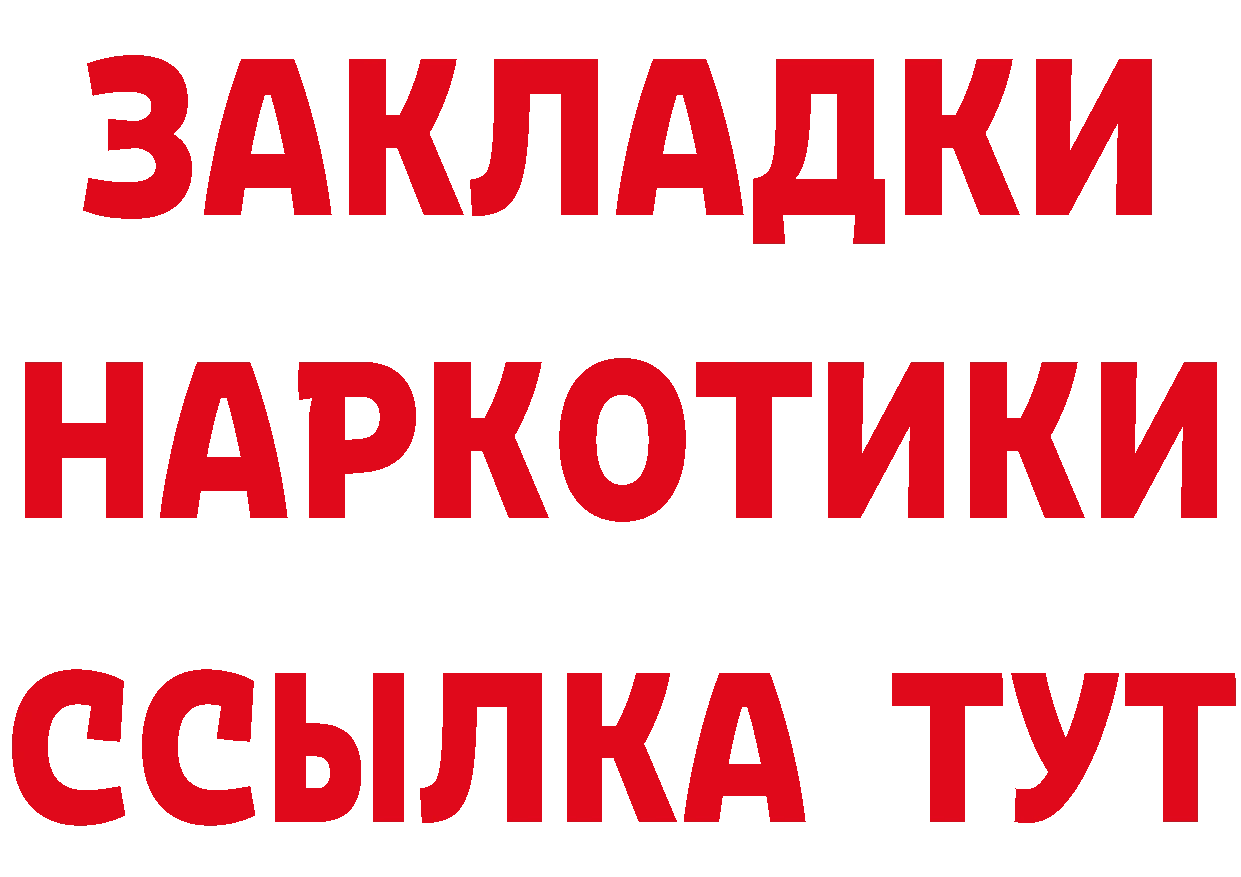 ЗАКЛАДКИ НАРКОТИКИ ССЫЛКА ТУТ